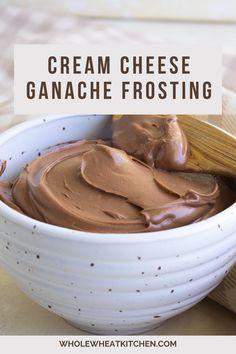 CREAM CHEESE GANACHE FROSTING

WHOLEWHEATKITCHEN.COM